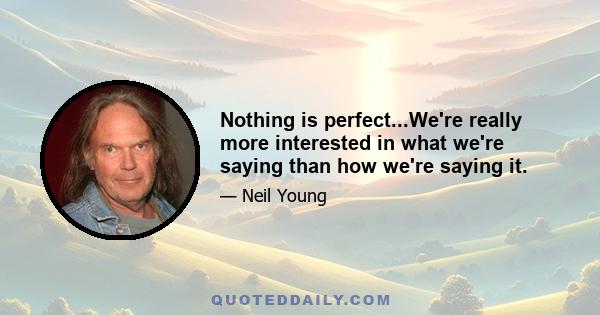 Nothing is perfect...We're really more interested in what we're saying than how we're saying it.

— Neil Young

QUOTEDDAILY.COM